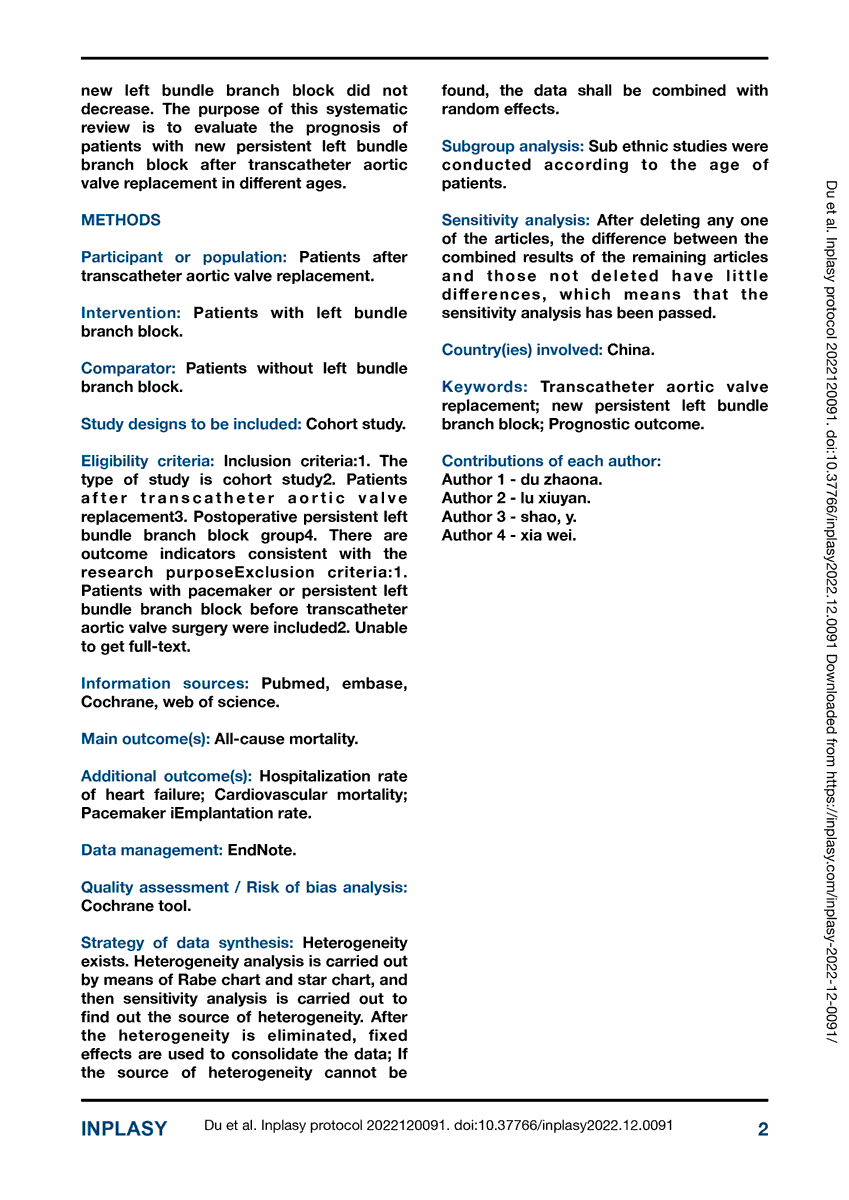 new left bundle branch block did not decrease. The purpose of this systematic review is to evaluate the prognosis of patients with new persistent left bundle branch block after transcatheter aortic valve replacement in different ages.

METHODS

Participant or population: Patients after transcatheter aortic valve replacement.

Intervention: Patients with left bundle branch block.

Comparator: Patients without left bundle branch block.

Study designs to be included: Cohort study.

Eligibility criteria: Inclusion criteria:1. The type of study is cohort study2. Patients after transcatheter aortic valve replacement3. Postoperative persistent left bundle branch block group4. There are outcome indicators consistent with the research purposeExclusion criteria:1. Patients with pacemaker or persistent left bundle branch block before transcatheter aortic valve surgery were included2. Unable to get full-text.

Information sources: Pubmed, embase, Cochrane, web of science.

Main outcome(s): All-cause mortality.

Additional outcome(s): Hospitalization rate of heart failure; Cardiovascular mortality; Pacemaker iEmplantation rate.

Data management: EndNote.

Quality assessment / Risk of bias analysis: Cochrane tool.

Strategy of data synthesis: Heterogeneity exists. Heterogeneity analysis is carried out by means of Rabe chart and star chart, and then sensitivity analysis is carried out to find out the source of heterogeneity. After the heterogeneity is eliminated, fixed effects are used to consolidate the data; If the source of heterogeneity cannot be found, the data shall be combined with random effects.

Subgroup analysis: Sub ethnic studies were conducted according to the age of patients.

Sensitivity analysis: After deleting any one of the articles, the difference between the combined results of the remaining articles and those not deleted have little differences, which means that the sensitivity analysis has been passed.

Country(ies) involved: China.

Keywords: Transcatheter aortic valve replacement; new persistent left bundle branch block; Prognostic outcome.

Contributions of each author:
Author 1 - du zhaona.
Author 2 - lu xiuyan.
Author 3 - shao, y.
Author 4 - xia wei.

Du et al. Inplasy protocol 2022120091. doi:10.37766/inplasy2022.12.0091 Downloaded from https://inplasy.com/inplasy-2022-12-0091/

INPLASY Du et al. Inplasy protocol 2022120091. doi:10.37766/inplasy2022.12.0091 2